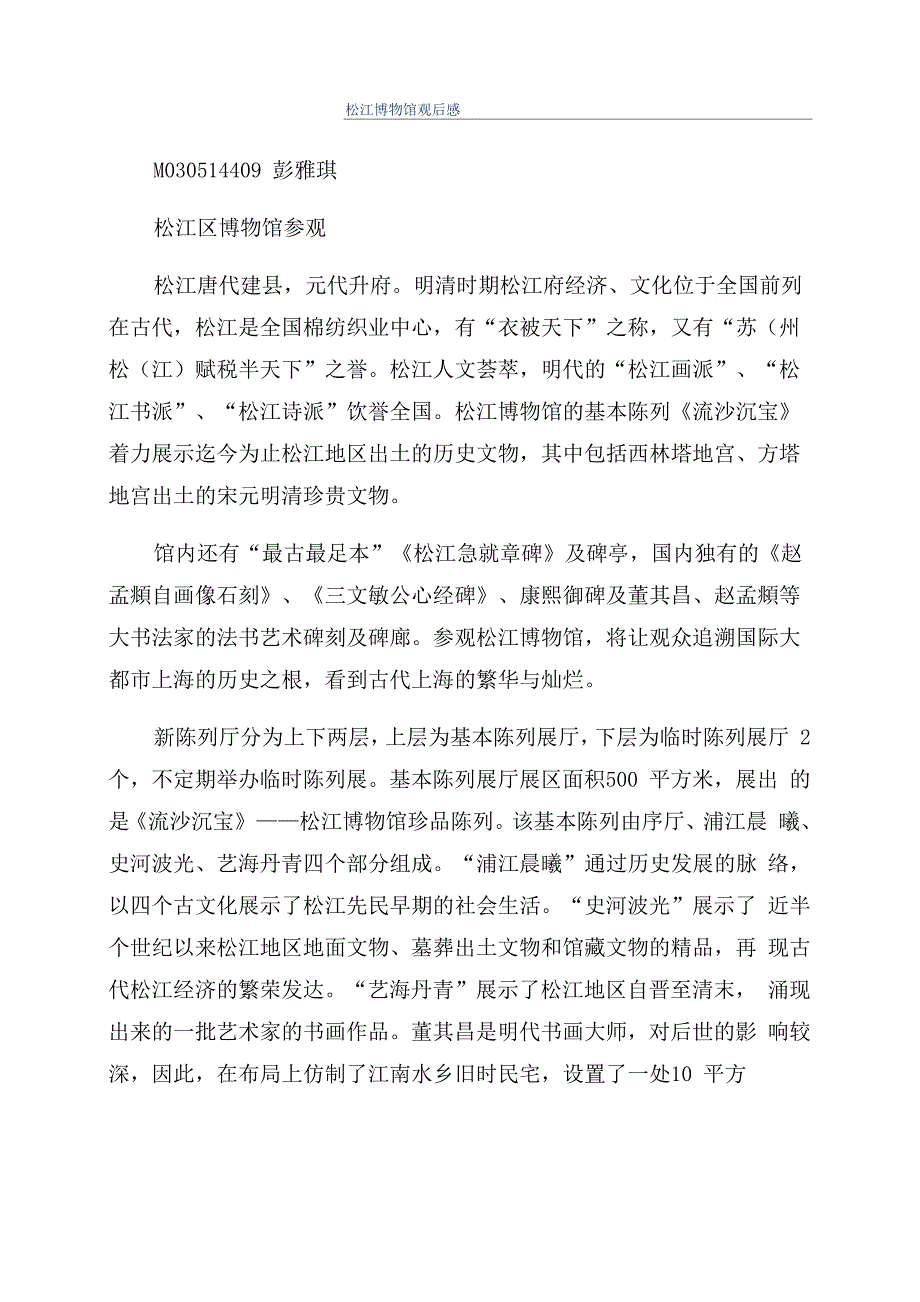 松江博物馆观后感

M030514409 彭雅琪

松江区博物馆参观

松江唐代建县，元代升府。明清时期松江府经济、文化位于全国前列在古代，松江是全国棉纺织业中心，有“衣被天下”之称，又有“苏（州松（江）赋税半天下”之誉。松江人文荟萃，明代的“松江画派”、“松江书派”、“松江诗派”饮誉全国。松江博物馆的基本陈列《流沙沉宝》着力展示迄今为止松江地区出土的历史文物，其中包括西林塔地宫、方塔地宫出土的宋元明清珍贵文物。

馆内还有“最古最足本”《松江急就章碑》及碑亭，国内独有的《赵孟頫自画像石刻》、《三文敏公心经碑》、康熙御碑及董其昌、赵孟頫等大书法家的法书艺术碑刻及碑廊。参观松江博物馆，将让观众追溯国际大都市上海的历史之根，看到古代上海的繁华与灿烂。

新陈列厅分为上下两层，上层为基本陈列展厅，下层为临时陈列展厅 2个，不定期举办临时陈列展。基本陈列展厅展区面积500 平方米，展出 的是《流沙沉宝》——松江博物馆珍品陈列。该基本陈列由序厅、浦江晨 曦、史河波光、艺海丹青四个部分组成。“浦江晨曦”通过历史发展的脉 络，以四个古文化展示了松江先民早期的社会生活。“史河波光”展示了 近半个世纪以来松江地区地面文物、墓葬出土文物和馆藏文物的精品，再 现古代松江经济的繁荣发达。“艺海丹青”展示了松江地区自晋至清末， 涌现出来的一批艺术家的书画作品。董其昌是明代书画大师，对后世的影 响较深，因此，在布局上仿制了江南水乡旧时民宅，设置了一处10 平方